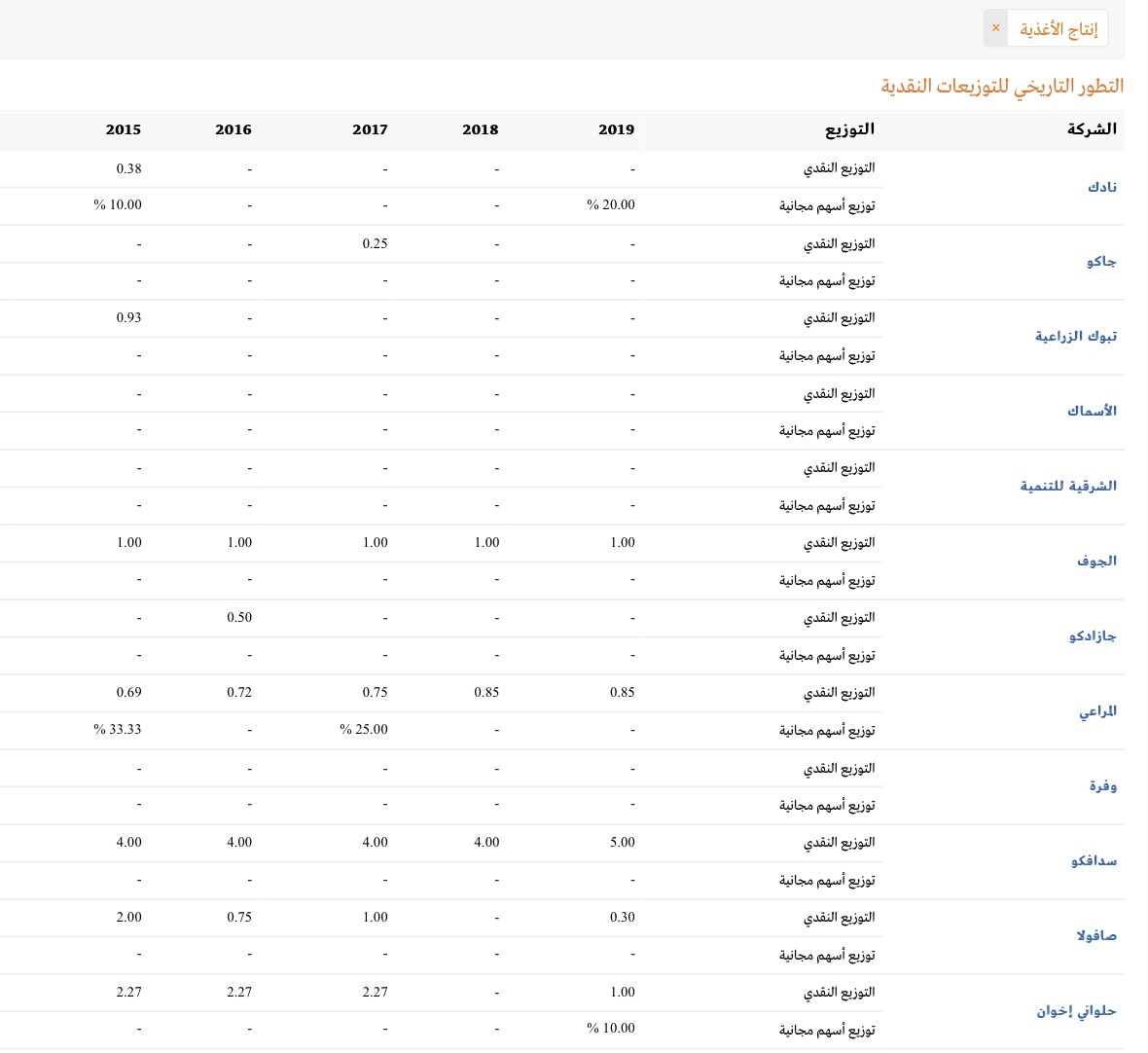 إنتاج الأغذية ×

التطور التاريخي للتوزيعات النقدية

| الشركة | التوزيع | 2019 | 2018 | 2017 | 2016 | 2015 |
|---|---|---|---|---|---|---|
| نادك | التوزيع النقدي | - | - | - | - | 0.38 |
| | توزيع أسهم مجانية | % 20.00 | - | - | - | % 10.00 |
| جاكو | التوزيع النقدي | - | - | 0.25 | - | - |
| | توزيع أسهم مجانية | - | - | - | - | - |
| تبوك الزراعية | التوزيع النقدي | - | - | - | - | 0.93 |
| | توزيع أسهم مجانية | - | - | - | - | - |
| الأسماك | التوزيع النقدي | - | - | - | - | - |
| | توزيع أسهم مجانية | - | - | - | - | - |
| الشرقية للتنمية | التوزيع النقدي | - | - | - | - | - |
| | توزيع أسهم مجانية | - | - | - | - | - |
| الجوف | التوزيع النقدي | 1.00 | 1.00 | 1.00 | 1.00 | 1.00 |
| | توزيع أسهم مجانية | - | - | - | - | - |
| جازادكو | التوزيع النقدي | - | - | - | 0.50 | - |
| | توزيع أسهم مجانية | - | - | - | - | - |
| المراعي | التوزيع النقدي | 0.85 | 0.85 | 0.75 | 0.72 | 0.69 |
| | توزيع أسهم مجانية | - | - | % 25.00 | - | % 33.33 |
| وفرة | التوزيع النقدي | - | - | - | - | - |
| | توزيع أسهم مجانية | - | - | - | - | - |
| سدافكو | التوزيع النقدي | 5.00 | 4.00 | 4.00 | 4.00 | 4.00 |
| | توزيع أسهم مجانية | - | - | - | - | - |
| صافولا | التوزيع النقدي | 0.30 | - | 1.00 | 0.75 | 2.00 |
| | توزيع أسهم مجانية | - | - | - | - | - |
| حلواني إخوان | التوزيع النقدي | 1.00 | - | 2.27 | 2.27 | 2.27 |
| | توزيع أسهم مجانية | % 10.00 | - | - | - | - |